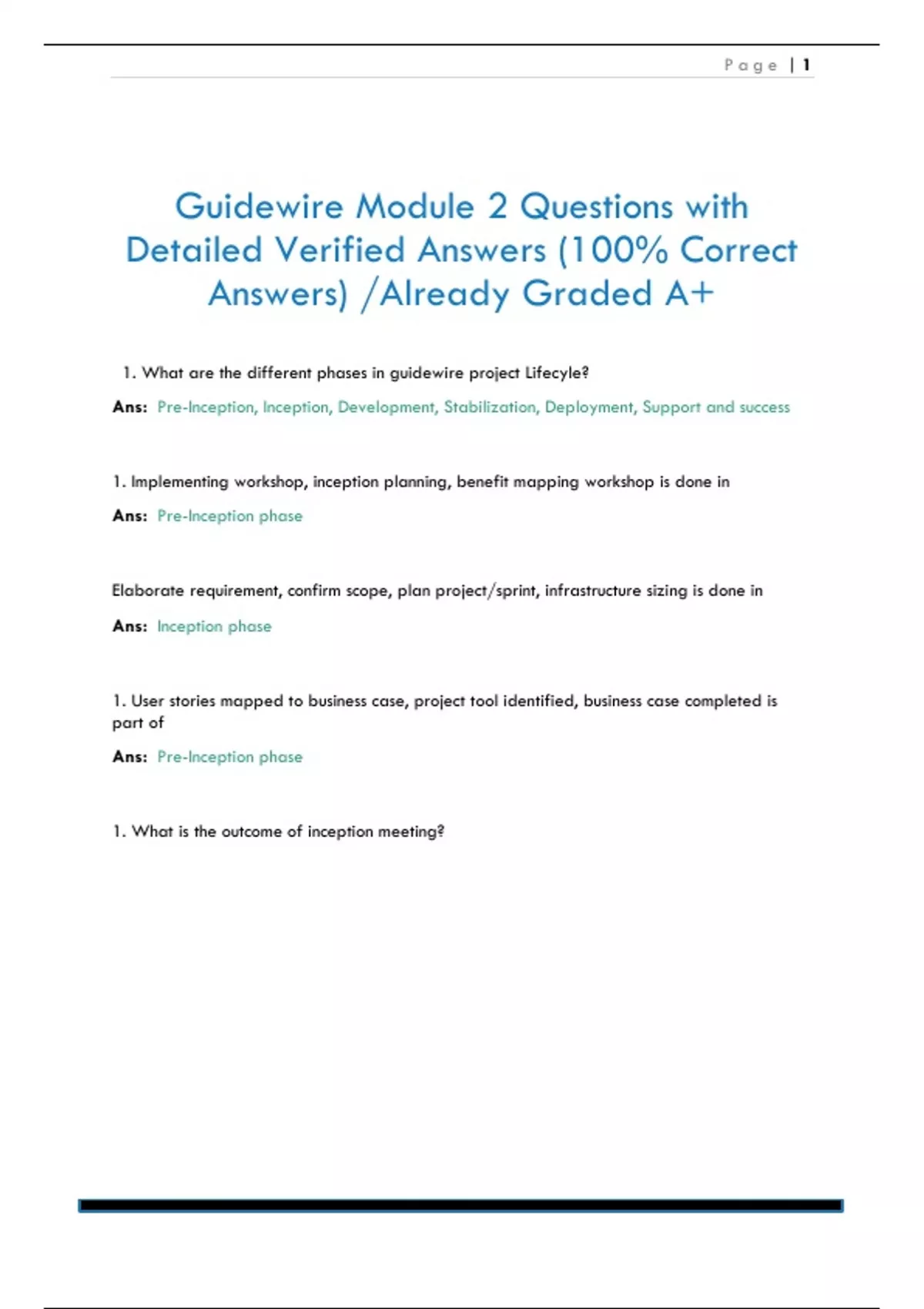 Page | 1

Guidewire Module 2 Questions with Detailed Verified Answers (100% Correct Answers) /Already Graded A+

1. What are the different phases in guidewire project Lifecyle?

Ans: Pre-Inception, Inception, Development, Stabilization, Deployment, Support and success

1. Implementing workshop, inception planning, benefit mapping workshop is done in

Ans: Pre-Inception phase

Elaborate requirement, confirm scope, plan project/sprint, infrastructure sizing is done in

Ans: Inception phase

1. User stories mapped to business case, project tool identified, business case completed is part of

Ans: Pre-Inception phase

1. What is the outcome of inception meeting?